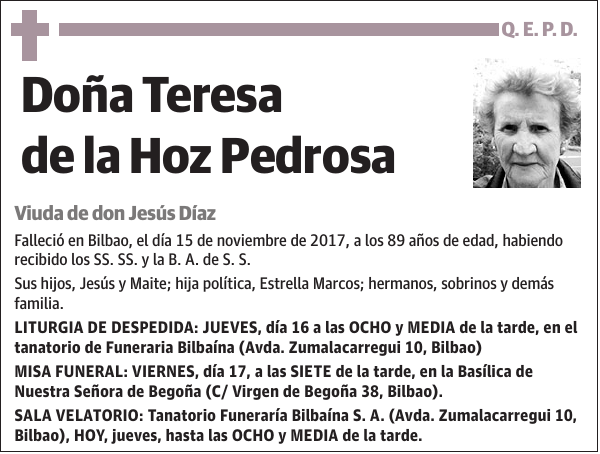 Q. E. P. D.

Doña Teresa de la Hoz Pedrosa

Viuda de don Jesús Díaz

Falleció en Bilbao, el día 15 de noviembre de 2017, a los 89 años de edad, habiendo recibido los SS. SS. y la B. A. de S. S.

Sus hijos, Jesús y Maite; hija política, Estrella Marcos; hermanos, sobrinos y demás familia.

LITURGIA DE DESPEDIDA: JUEVES, día 16 a las OCHO y MEDIA de la tarde, en el tanatorio de Funeraria Bilbaína (Avda. Zumalacarregui 10, Bilbao)

MISA FUNERAL: VIERNES, día 17, a las SIETE de la tarde, en la Basílica de Nuestra Señora de Begoña (C/ Virgen de Begoña 38, Bilbao).

SALA VELATORIO: Tanatorio Funeraría Bilbaína S. A. (Avda. Zumalacarregui 10, Bilbao), HOY, jueves, hasta las OCHO y MEDIA de la tarde.